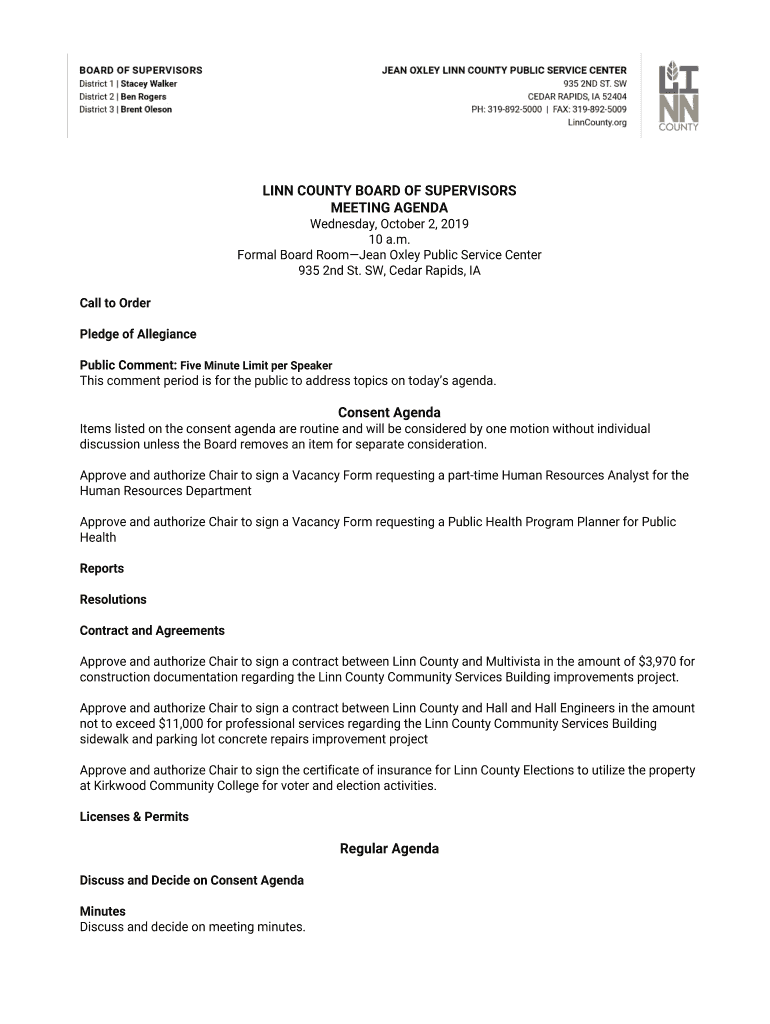 BOARD OF SUPERVISORS
District 1 | Stacey Walker
District 2 | Ben Rogers
District 3 | Brent Oleson

JEAN OXLEY LINN COUNTY PUBLIC SERVICE CENTER
935 2ND ST. SW
CEDAR RAPIDS, IA 52404
PH: 319-892-5000 | FAX: 319-892-5009
LinnCounty.org

LINN COUNTY

LINN COUNTY BOARD OF SUPERVISORS
MEETING AGENDA
Wednesday, October 2, 2019
10 a.m.
Formal Board Room—Jean Oxley Public Service Center
935 2nd St. SW, Cedar Rapids, IA

Call to Order

Pledge of Allegiance

Public Comment: Five Minute Limit per Speaker
This comment period is for the public to address topics on today's agenda.

Consent Agenda
Items listed on the consent agenda are routine and will be considered by one motion without individual discussion unless the Board removes an item for separate consideration.

Approve and authorize Chair to sign a Vacancy Form requesting a part-time Human Resources Analyst for the Human Resources Department

Approve and authorize Chair to sign a Vacancy Form requesting a Public Health Program Planner for Public Health

Reports

Resolutions

Contract and Agreements

Approve and authorize Chair to sign a contract between Linn County and Multivista in the amount of $3,970 for construction documentation regarding the Linn County Community Services Building improvements project.

Approve and authorize Chair to sign a contract between Linn County and Hall and Hall Engineers in the amount not to exceed $11,000 for professional services regarding the Linn County Community Services Building sidewalk and parking lot concrete repairs improvement project

Approve and authorize Chair to sign the certificate of insurance for Linn County Elections to utilize the property at Kirkwood Community College for voter and election activities.

Licenses & Permits

Regular Agenda

Discuss and Decide on Consent Agenda

Minutes
Discuss and decide on meeting minutes.